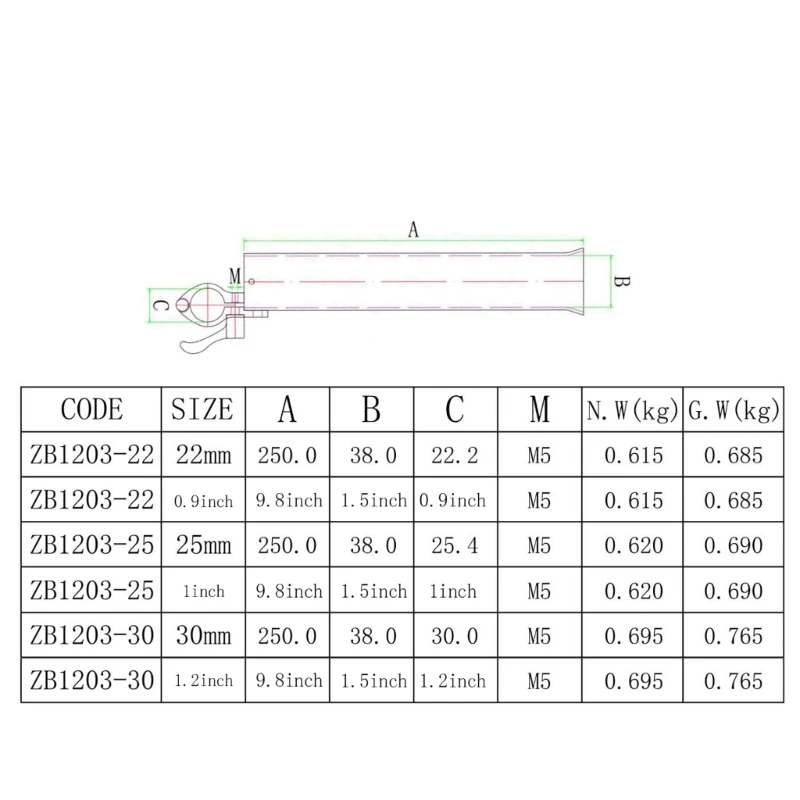 A

M

C

B

| CODE | SIZE | A | B | C | M | N. W(kg) | G. W(kg) |
|---|---|---|---|---|---|---|---|
| ZB1203-22 | 22mm | 250.0 | 38.0 | 22.2 | M5 | 0.615 | 0.685 |
| ZB1203-22 | 0.9inch | 9.8inch | 1.5inch | 0.9inch | M5 | 0.615 | 0.685 |
| ZB1203-25 | 25mm | 250.0 | 38.0 | 25.4 | M5 | 0.620 | 0.690 |
| ZB1203-25 | 1inch | 9.8inch | 1.5inch | 1inch | M5 | 0.620 | 0.690 |
| ZB1203-30 | 30mm | 250.0 | 38.0 | 30.0 | M5 | 0.695 | 0.765 |
| ZB1203-30 | 1.2inch | 9.8inch | 1.5inch | 1.2inch | M5 | 0.695 | 0.765 |